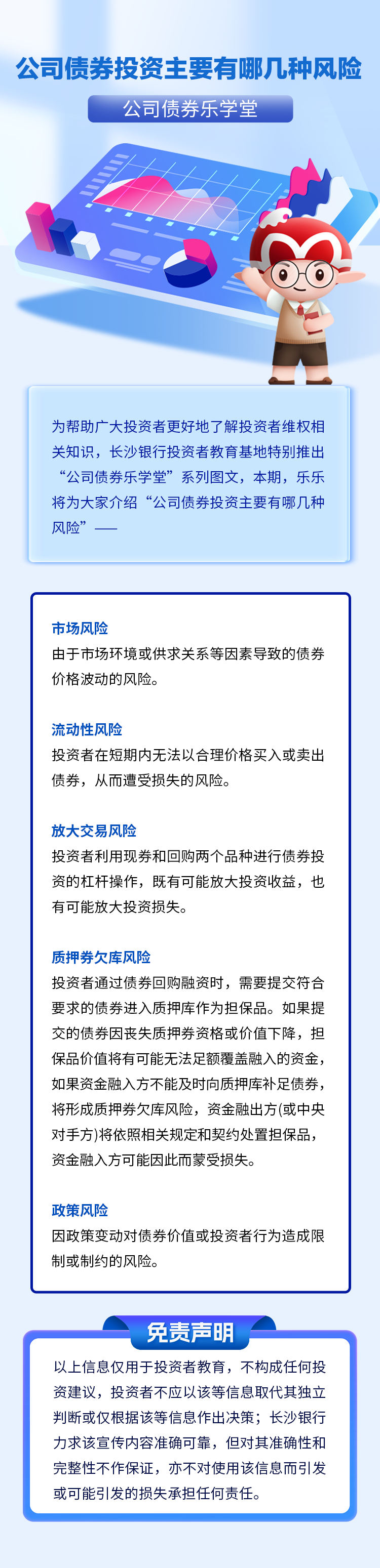 公司债券投资主要有哪几种风险

公司债券乐学堂

为帮助广大投资者更好地了解投资者维权相关知识，长沙银行投资者教育基地特别推出“公司债券乐学堂”系列图文，本期，乐乐将为大家介绍“公司债券投资主要有哪几种风险”——

市场风险
由于市场环境或供求关系等因素导致的债券价格波动的风险。

流动性风险
投资者在短期内无法以合理价格买入或卖出债券，从而遭受损失的风险。

放大交易风险
投资者利用现券和回购两个品种进行债券投资的杠杆操作，既有可能放大投资收益，也有可能放大投资损失。

质押券欠库风险
投资者通过债券回购融资时，需要提交符合要求的债券进入质押库作为担保品。如果提交的债券因丧失质押券资格或价值下降，担保品价值将有可能无法足额覆盖融入的资金，如果资金融入方不能及时向质押库补足债券，将形成质押券欠库风险，资金融出方(或中央对手方)将依照相关规定和契约处置担保品，资金融入方可能因此而蒙受损失。

政策风险
因政策变动对债券价值或投资者行为造成限制或制约的风险。

免责声明

以上信息仅用于投资者教育，不构成任何投资建议，投资者不应以该等信息取代其独立判断或仅根据该等信息作出决策；长沙银行力求该宣传内容准确可靠，但对其准确性和完整性不作保证，亦不对使用该信息而引发或可能引发的损失承担任何责任。